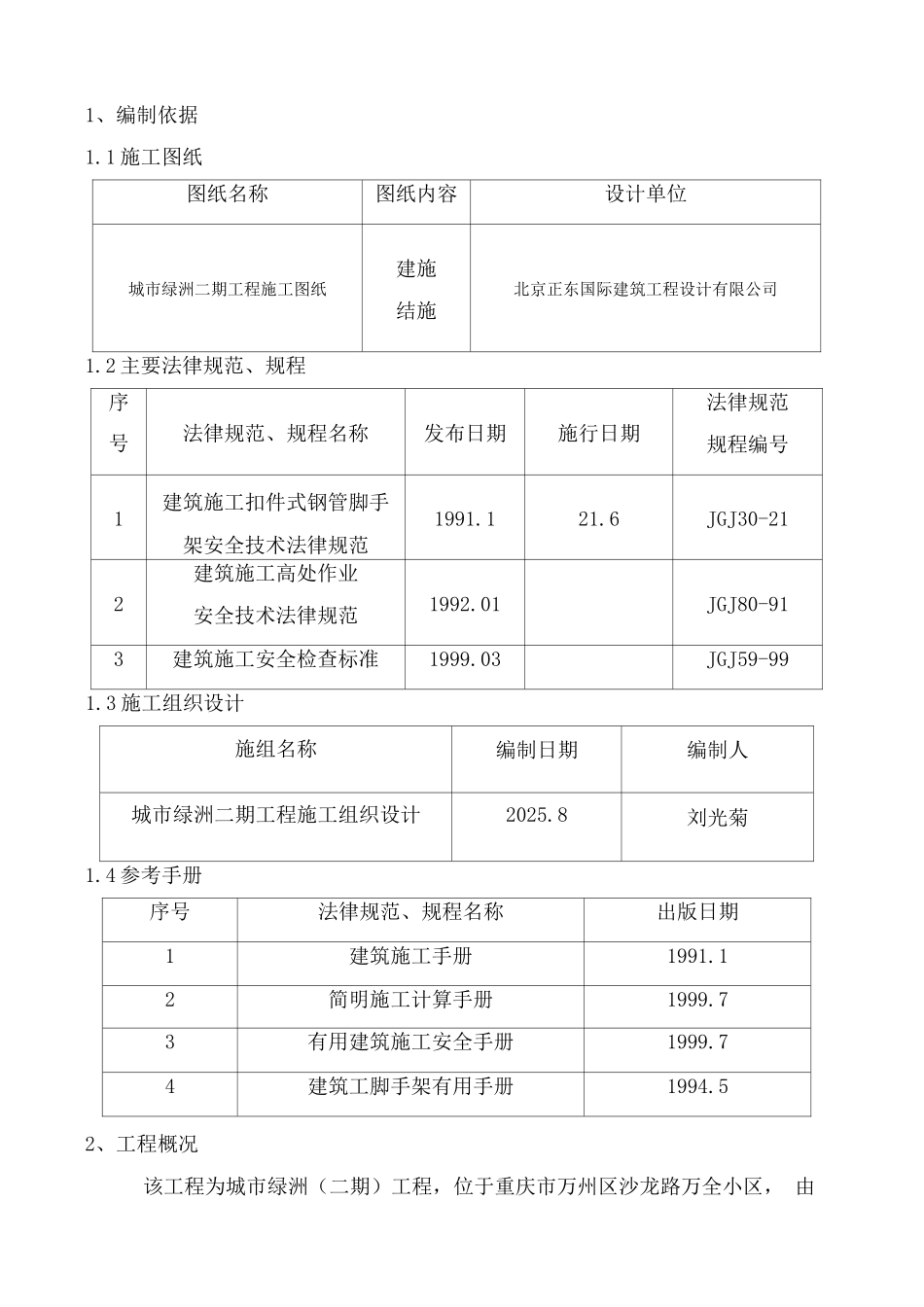 1、编制依据

1.1 施工图纸

| 图纸名称 | 图纸内容 | 设计单位 |
|---|---|---|
| 城市绿洲二期工程施工图纸 | 建施 结施 | 北京正东国际建筑工程设计有限公司 |

1.2 主要法律规范、规程

| 序号 | 法律规范、规程名称 | 发布日期 | 施行日期 | 法律规范规程编号 |
|---|---|---|---|---|
| 1 | 建筑施工扣件式钢管脚手架安全技术法律规范 | 1991.1 | 21.6 | JGJ30-21 |
| 2 | 建筑施工高处作业安全技术法律规范 | 1992.01 | | JGJ80-91 |
| 3 | 建筑施工安全检查标准 | 1999.03 | | JGJ59-99 |

1.3 施工组织设计

| 施组名称 | 编制日期 | 编制人 |
|---|---|---|
| 城市绿洲二期工程施工组织设计 | 2025.8 | 刘光菊 |

1.4 参考手册

| 序号 | 法律规范、规程名称 | 出版日期 |
|---|---|---|
| 1 | 建筑施工手册 | 1991.1 |
| 2 | 简明施工计算手册 | 1999.7 |
| 3 | 有用建筑施工安全手册 | 1999.7 |
| 4 | 建筑工脚手架有用手册 | 1994.5 |

2、工程概况

该工程为城市绿洲（二期）工程，位于重庆市万州区沙龙路万全小区， 由